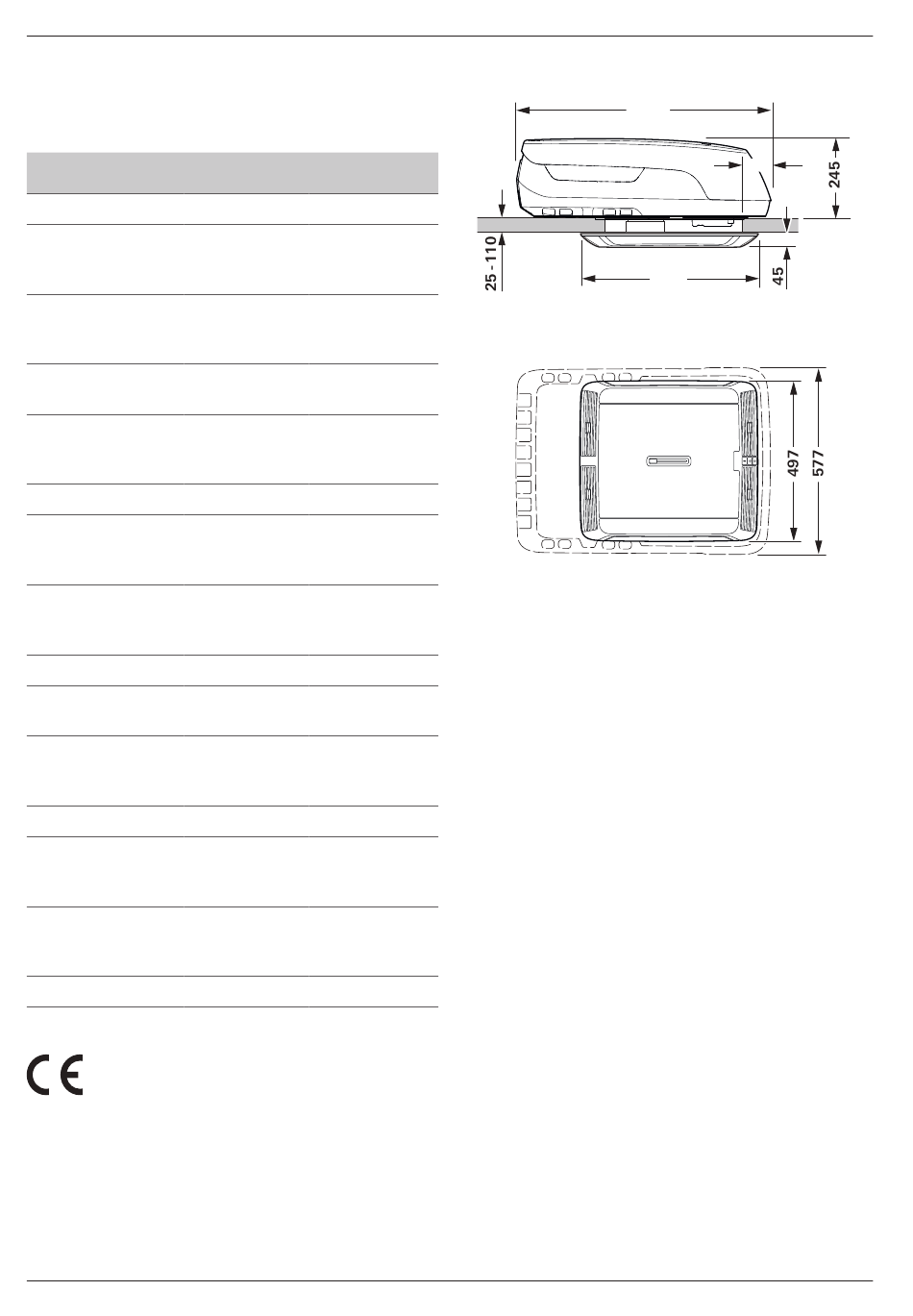 245

25 - 110

45

497

577

CE